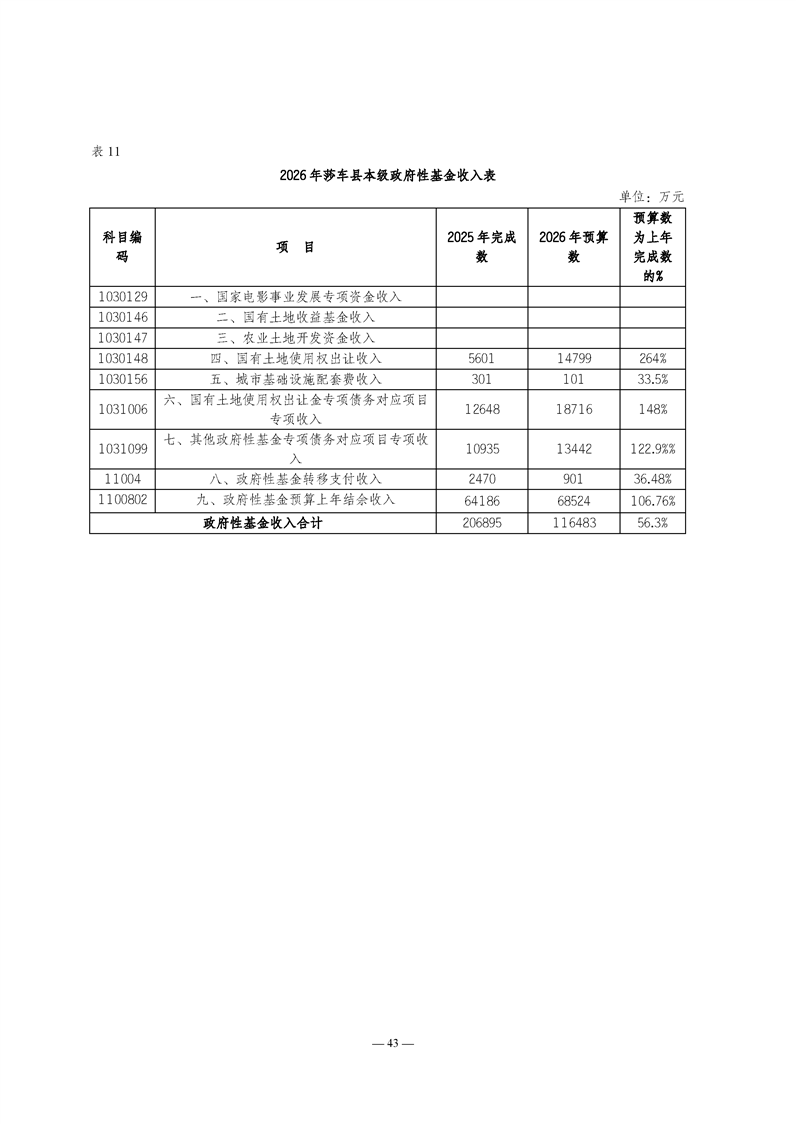 表 11

2026 年莎车县本级政府性基金收入表

单位：万元

| 科目编码 | 项　目 | 2025 年完成数 | 2026 年预算数 | 预算数为上年完成数的% |
|---|---|---|---|---|
| 1030129 | 一、国家电影事业发展专项资金收入 | | | |
| 1030146 | 二、国有土地收益基金收入 | | | |
| 1030147 | 三、农业土地开发资金收入 | | | |
| 1030148 | 四、国有土地使用权出让收入 | 5601 | 14799 | 264% |
| 1030156 | 五、城市基础设施配套费收入 | 301 | 101 | 33.5% |
| 1031006 | 六、国有土地使用权出让金专项债务对应项目专项收入 | 12648 | 18716 | 148% |
| 1031099 | 七、其他政府性基金专项债务对应项目专项收入 | 10935 | 13442 | 122.9%% |
| 11004 | 八、政府性基金转移支付收入 | 2470 | 901 | 36.48% |
| 1100802 | 九、政府性基金预算上年结余收入 | 64186 | 68524 | 106.76% |
| 政府性基金收入合计 | | 206895 | 116483 | 56.3% |

— 43 —